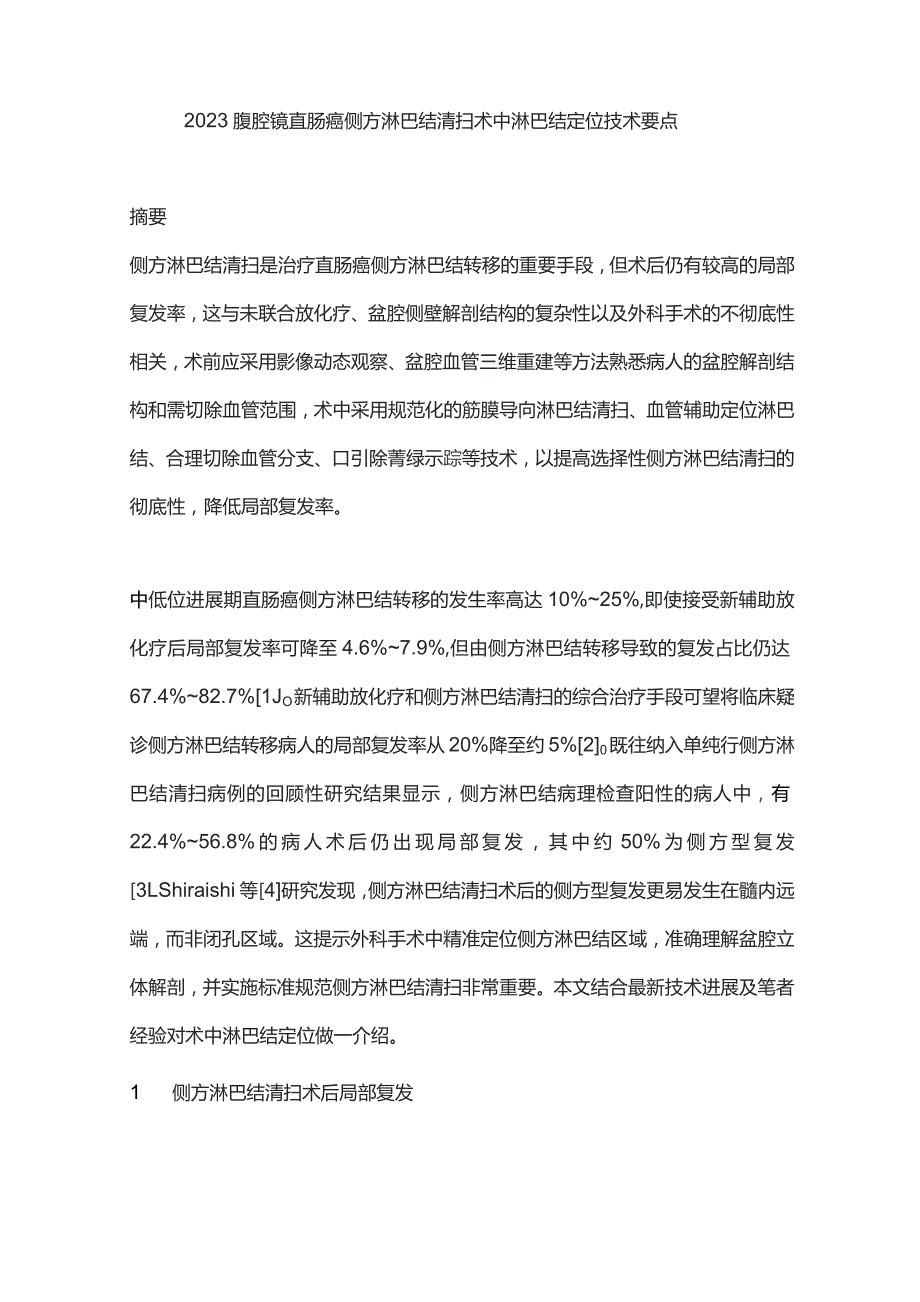 2023腹腔镜直肠癌侧方淋巴结清扫术中淋巴结定位技术要点

摘要

侧方淋巴结清扫是治疗直肠癌侧方淋巴结转移的重要手段，但术后仍有较高的局部复发率，这与未联合放化疗、盆腔侧壁解剖结构的复杂性以及外科手术的不彻底性相关，术前应采用影像动态观察、盆腔血管三维重建等方法熟悉病人的盆腔解剖结构和需切除血管范围，术中采用规范化的筋膜导向淋巴结清扫、血管辅助定位淋巴结、合理切除血管分支、口引除菁绿示踪等技术，以提高选择性侧方淋巴结清扫的彻底性，降低局部复发率。

中低位进展期直肠癌侧方淋巴结转移的发生率高达10%~25%,即使接受新辅助放化疗后局部复发率可降至4.6%~7.9%,但由侧方淋巴结转移导致的复发占比仍达67.4%~82.7%[1J。新辅助放化疗和侧方淋巴结清扫的综合治疗手段可望将临床疑诊侧方淋巴结转移病人的局部复发率从20%降至约5%[2]。既往纳入单纯行侧方淋巴结清扫病例的回顾性研究结果显示，侧方淋巴结病理检查阳性的病人中，有22.4%~56.8%的病人术后仍出现局部复发，其中约50%为侧方型复发[3LShiraishi等[4]研究发现，侧方淋巴结清扫术后的侧方型复发更易发生在髓内远端，而非闭孔区域。这提示外科手术中精准定位侧方淋巴结区域，准确理解盆腔立体解剖，并实施标准规范侧方淋巴结清扫非常重要。本文结合最新技术进展及笔者经验对术中淋巴结定位做一介绍。

1 侧方淋巴结清扫术后局部复发